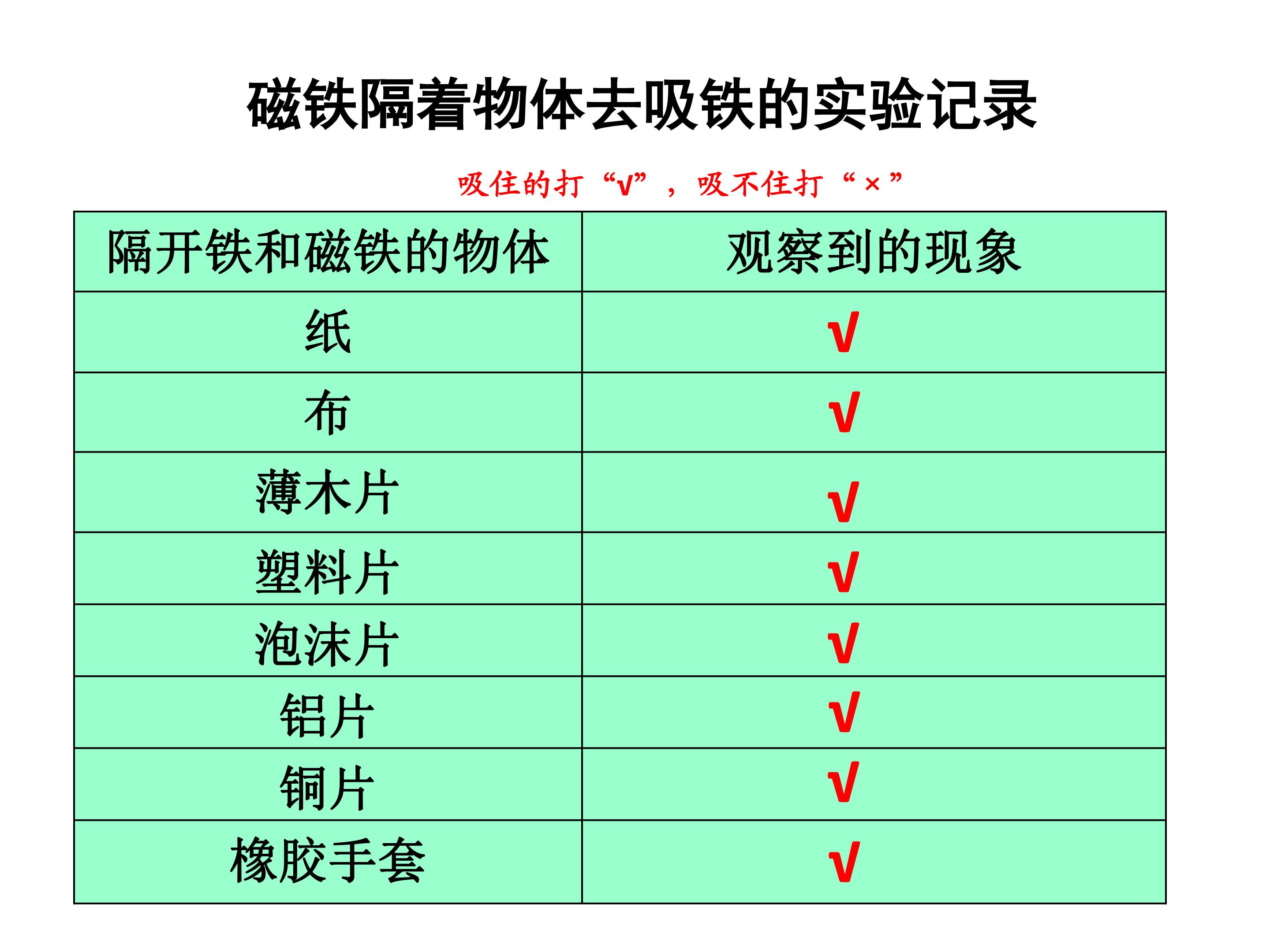 磁铁隔着物体去吸铁的实验记录

吸住的打“√”，吸不住打“×”

| 隔开铁和磁铁的物体 | 观察到的现象 |
|---|---|
| 纸 | √ |
| 布 | √ |
| 薄木片 | √ |
| 塑料片 | √ |
| 泡沫片 | √ |
| 铝片 | √ |
| 铜片 | √ |
| 橡胶手套 | √ |